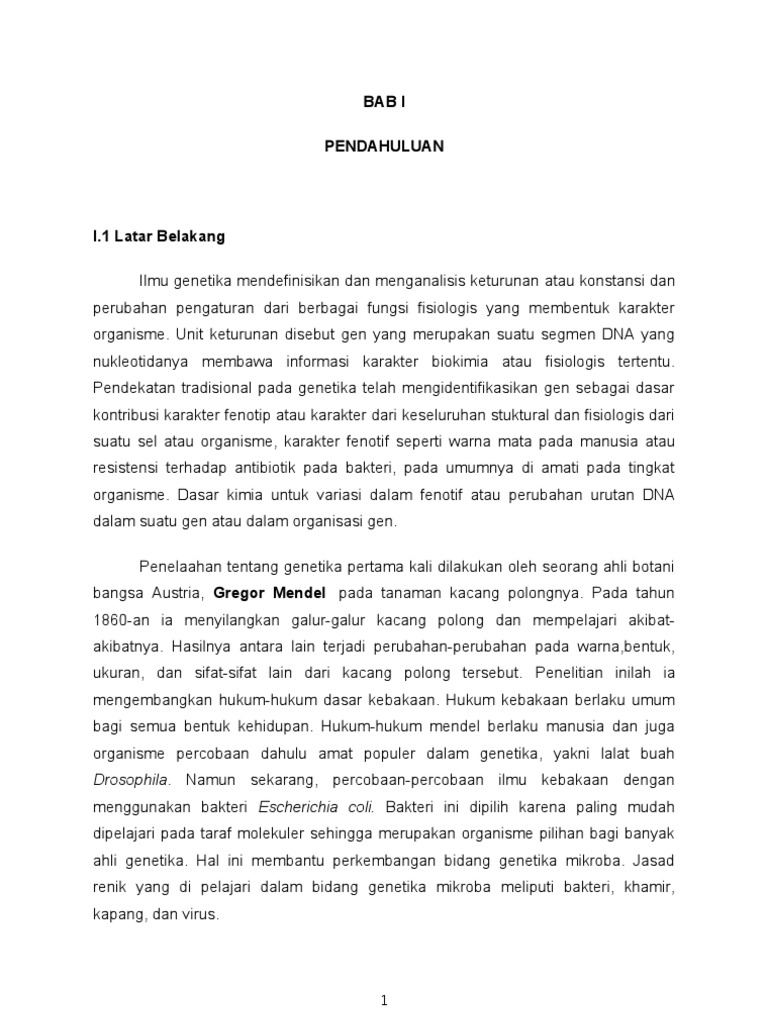 BAB I

PENDAHULUAN

I.1 Latar Belakang

Ilmu genetika mendefinisikan dan menganalisis keturunan atau konstansi dan perubahan pengaturan dari berbagai fungsi fisiologis yang membentuk karakter organisme. Unit keturunan disebut gen yang merupakan suatu segmen DNA yang nukleotidanya membawa informasi karakter biokimia atau fisiologis tertentu. Pendekatan tradisional pada genetika telah mengidentifikasikan gen sebagai dasar kontribusi karakter fenotip atau karakter dari keseluruhan stuktural dan fisiologis dari suatu sel atau organisme, karakter fenotif seperti warna mata pada manusia atau resistensi terhadap antibiotik pada bakteri, pada umumnya di amati pada tingkat organisme. Dasar kimia untuk variasi dalam fenotif atau perubahan urutan DNA dalam suatu gen atau dalam organisasi gen.

Penelaahan tentang genetika pertama kali dilakukan oleh seorang ahli botani bangsa Austria, Gregor Mendel pada tanaman kacang polongnya. Pada tahun 1860-an ia menyilangkan galur-galur kacang polong dan mempelajari akibat-akibatnya. Hasilnya antara lain terjadi perubahan-perubahan pada warna,bentuk, ukuran, dan sifat-sifat lain dari kacang polong tersebut. Penelitian inilah ia mengembangkan hukum-hukum dasar kebakaan. Hukum kebakaan berlaku umum bagi semua bentuk kehidupan. Hukum-hukum mendel berlaku manusia dan juga organisme percobaan dahulu amat populer dalam genetika, yakni lalat buah Drosophila. Namun sekarang, percobaan-percobaan ilmu kebakaan dengan menggunakan bakteri Escherichia coli. Bakteri ini dipilih karena paling mudah dipelajari pada taraf molekuler sehingga merupakan organisme pilihan bagi banyak ahli genetika. Hal ini membantu perkembangan bidang genetika mikroba. Jasad renik yang di pelajari dalam bidang genetika mikroba meliputi bakteri, khamir, kapang, dan virus.

1